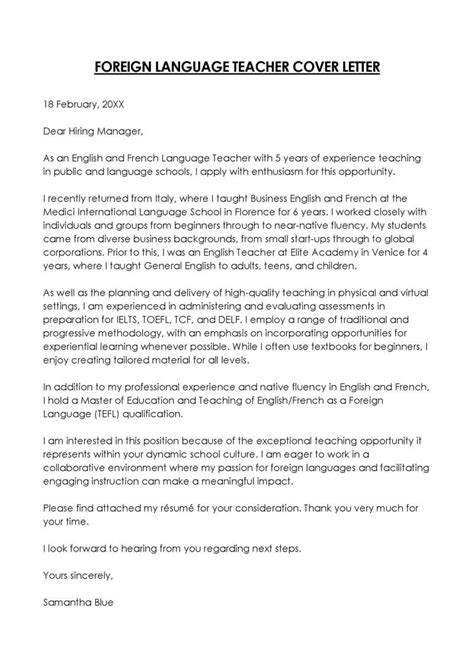 FOREIGN LANGUAGE TEACHER COVER LETTER

18 February, 20XX

Dear Hiring Manager,

As an English and French Language Teacher with 5 years of experience teaching in public and language schools, I apply with enthusiasm for this opportunity.

I recently returned from Italy, where I taught Business English and French at the Medici International Language School in Florence for 6 years. I worked closely with individuals and groups from beginners through to near-native fluency. My students came from diverse business backgrounds, from small start-ups through to global corporations. Prior to this, I was an English Teacher at Elite Academy in Venice for 4 years, where I taught General English to adults, teens, and children.

As well as the planning and delivery of high-quality teaching in physical and virtual settings, I am experienced in administering and evaluating assessments in preparation for IELTS, TOEFL, TCF, and DELF. I employ a range of traditional and progressive methodology, with an emphasis on incorporating opportunities for experiential learning whenever possible. While I often use textbooks for beginners, I enjoy creating tailored material for all levels.

In addition to my professional experience and native fluency in English and French, I hold a Master of Education and Teaching of English/French as a Foreign Language (TEFL) qualification.

I am interested in this position because of the exceptional teaching opportunity it represents within your dynamic school culture. I am eager to work in a collaborative environment where my passion for foreign languages and facilitating engaging instruction can make a meaningful impact.

Please find attached my résumé for your consideration. Thank you very much for your time.

I look forward to hearing from you regarding next steps.

Yours sincerely,

Samantha Blue